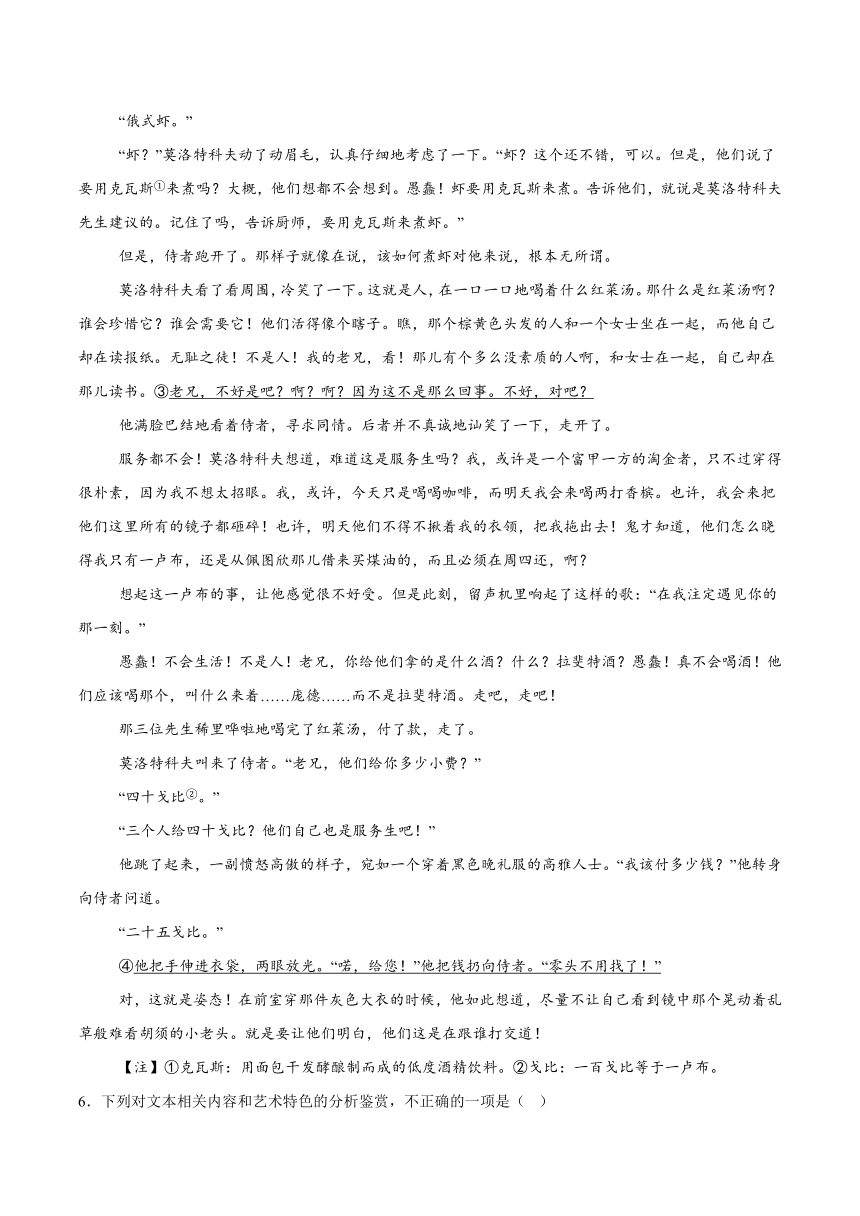 “俄式虾。”

“虾？”莫洛特科夫动了动眉毛，认真仔细地考虑了一下。“虾？这个还不错，可以。但是，他们说了要用克瓦斯①来煮吗？大概，他们想都不会想到。愚蠢！虾要用克瓦斯来煮。告诉他们，就说是莫洛特科夫先生建议的。记住了吗，告诉厨师，要用克瓦斯来煮虾。”

但是，侍者跑开了。那样子就像在说，该如何煮虾对他来说，根本无所谓。

莫洛特科夫看了看周围，冷笑了一下。这就是人，在一口一口地喝着什么红菜汤。那什么是红菜汤啊？谁会珍惜它？谁会需要它！他们活得像个瞎子。瞧，那个棕黄色头发的人和一个女士坐在一起，而他自己却在读报纸。无耻之徒！不是人！我的老兄，看！那儿有个多么没素质的人啊，和女士在一起，自己却在那儿读书。③老兄，不好是吧？啊？啊？因为这不是那么回事。不好，对吧？

他满脸巴结地看着侍者，寻求同情。后者并不真诚地讪笑了一下，走开了。

服务都不会！莫洛特科夫想道，难道这是服务生吗？我，或许是一个富甲一方的淘金者，只不过穿得很朴素，因为我不想太招眼。我，或许，今天只是喝喝咖啡，而明天我会来喝两打香槟。也许，我会来把他们这里所有的镜子都砸碎！也许，明天他们不得不揪着我的衣领，把我拖出去！鬼才知道，他们怎么晓得我只有一卢布，还是从佩图欣那儿借来买煤油的，而且必须在周四还，啊？

想起这一卢布的事，让他感觉很不好受。但是此刻，留声机里响起了这样的歌：“在我注定遇见你的那一刻。”

愚蠢！不会生活！不是人！老兄，你给他们拿的是什么酒？什么？拉斐特酒？愚蠢！真不会喝酒！他们应该喝那个，叫什么来着……庞德……而不是拉斐特酒。走吧，走吧！

那三位先生稀里哗啦地喝完了红菜汤，付了款，走了。

莫洛特科夫叫来了侍者。“老兄，他们给你多少小费？”

“四十戈比②。”

“三个人给四十戈比？他们自己也是服务生吧！”

他跳了起来，一副愤怒高傲的样子，宛如一个穿着黑色晚礼服的高雅人士。“我该付多少钱？”他转身向侍者问道。

“二十五戈比。”

④他把手伸进衣袋，两眼放光。“喏，给您！”他把钱扔向侍者。“零头不用找了！”

对，这就是姿态！在前室穿那件灰色大衣的时候，他如此想道，尽量不让自己看到镜中那个晃动着乱草般难看胡须的小老头。就是要让他们明白，他们这是在跟谁打交道！

【注】①克瓦斯：用面包干发酵酿制而成的低度酒精饮料。②戈比：一百戈比等于一卢布。

6．下列对文本相关内容和艺术特色的分析鉴赏，不正确的一项是（ ）